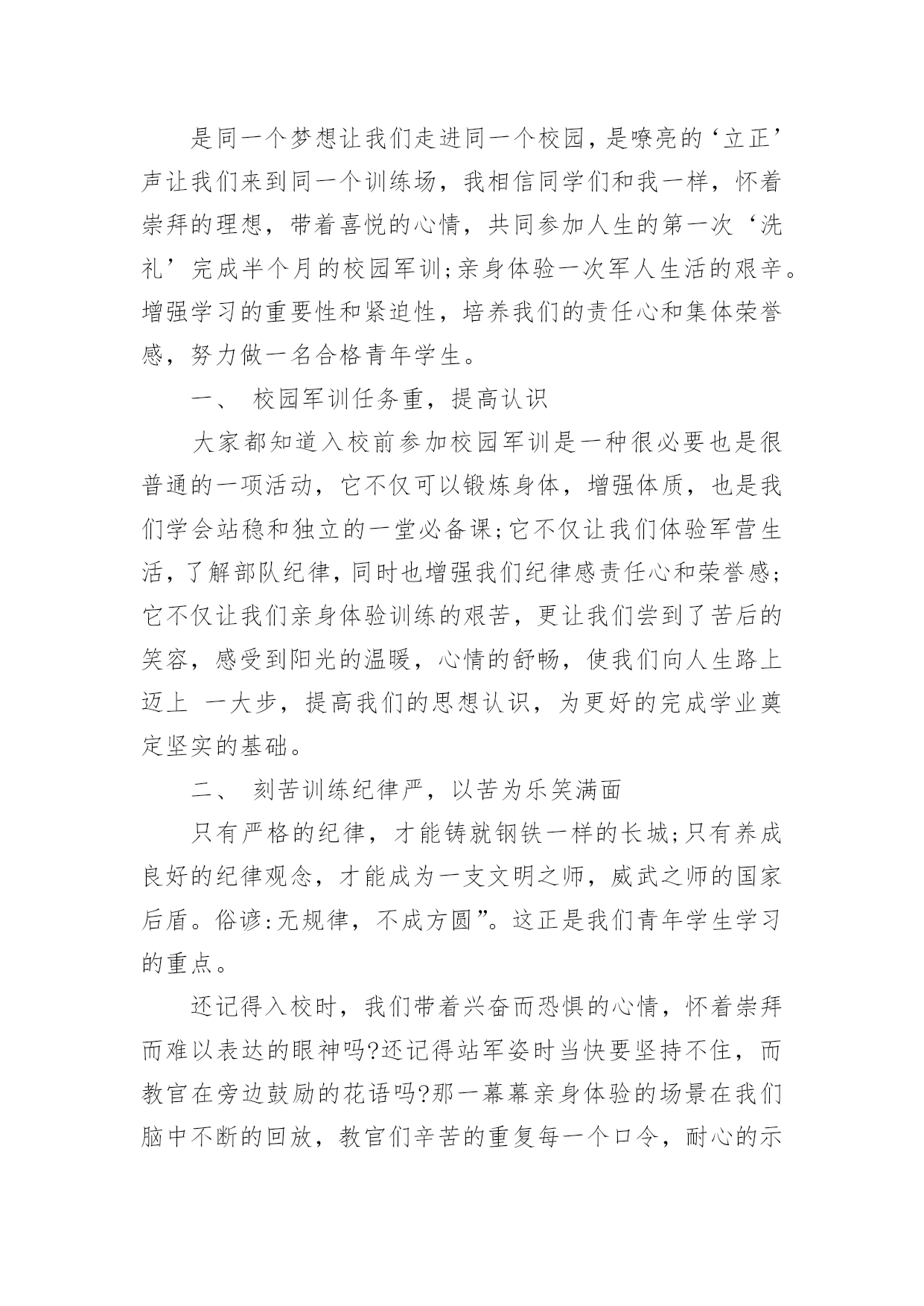 是同一个梦想让我们走进同一个校园，是嘹亮的‘立正’声让我们来到同一个训练场，我相信同学们和我一样，怀着崇拜的理想，带着喜悦的心情，共同参加人生的第一次‘洗礼’完成半个月的校园军训;亲身体验一次军人生活的艰辛。增强学习的重要性和紧迫性，培养我们的责任心和集体荣誉感，努力做一名合格青年学生。

一、 校园军训任务重，提高认识

大家都知道入校前参加校园军训是一种很必要也是很普通的一项活动，它不仅可以锻炼身体，增强体质，也是我们学会站稳和独立的一堂必备课;它不仅让我们体验军营生活，了解部队纪律，同时也增强我们纪律感责任心和荣誉感;它不仅让我们亲身体验训练的艰苦，更让我们尝到了苦后的笑容，感受到阳光的温暖，心情的舒畅，使我们向人生路上迈上 一大步，提高我们的思想认识，为更好的完成学业奠定坚实的基础。

二、 刻苦训练纪律严，以苦为乐笑满面

只有严格的纪律，才能铸就钢铁一样的长城;只有养成良好的纪律观念，才能成为一支文明之师，威武之师的国家后盾。俗谚:无规律，不成方圆”。这正是我们青年学生学习的重点。

还记得入校时，我们带着兴奋而恐惧的心情，怀着崇拜而难以表达的眼神吗?还记得站军姿时当快要坚持不住，而教官在旁边鼓励的花语吗?那一幕幕亲身体验的场景在我们脑中不断的回放，教官们辛苦的重复每一个口令，耐心的示